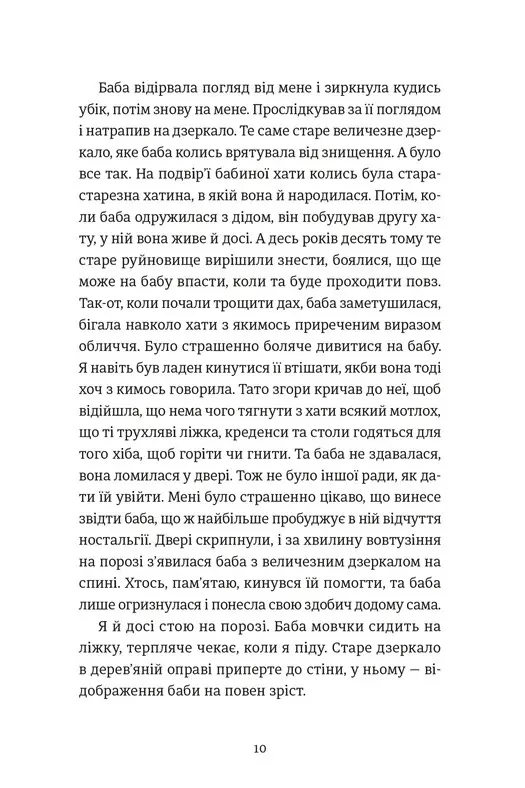 Баба відірвала погляд від мене і зиркнула кудись убік, потім знову на мене. Прослідкував за її поглядом і натрапив на дзеркало. Те саме старе величезне дзеркало, яке баба колись врятувала від знищення. А було все так. На подвір'ї бабиної хати колись була стара-старезна хатина, в якій вона й народилася. Потім, коли баба одружилася з дідом, він побудував другу хату, у ній вона живе й досі. А десь років десять тому те старе руйновище вирішили знести, боялися, що ще може на бабу впасти, коли та буде проходити повз. Так-от, коли почали трощити дах, баба заметушилася, бігала навколо хати з якимось приреченим виразом обличчя. Було страшенно боляче дивитися на бабу. Я навіть був ладен кинутися її втішати, якби вона тоді хоч з кимось говорила. Тато згори кричав до неї, щоб відійшла, що нема чого тягнути з хати всякий мотлох, що ті трухляві ліжка, креденси та столи годяться для того хіба, щоб горіти чи гнити. Та баба не здавалася, вона ломилася у двері. Тож не було іншої ради, як дати їй увійти. Мені було страшенно цікаво, що винесе звідти баба, що ж найбільше пробуджує в ній відчуття ностальгії. Двері скрипнули, і за хвилину вовтузіння на порозі з'явилася баба з величезним дзеркалом на спині. Хтось, пам'ятаю, кинувся їй помогти, та баба лише огризнулася і понесла свою здобич додому сама.

Я й досі стою на порозі. Баба мовчки сидить на ліжку, терпляче чекає, коли я піду. Старе дзеркало в дерев'яній оправі приперте до стіни, у ньому — відображення баби на повен зріст.

10